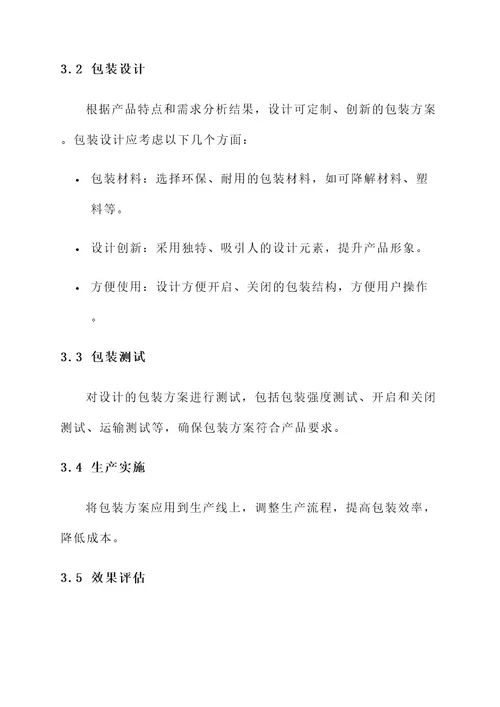 3.2 包装设计

根据产品特点和需求分析结果，设计可定制、创新的包装方案。包装设计应考虑以下几个方面：

• 包装材料：选择环保、耐用的包装材料，如可降解材料、塑料等。

• 设计创新：采用独特、吸引人的设计元素，提升产品形象。

• 方便使用：设计方便开启、关闭的包装结构，方便用户操作。

3.3 包装测试

对设计的包装方案进行测试，包括包装强度测试、开启和关闭测试、运输测试等，确保包装方案符合产品要求。

3.4 生产实施

将包装方案应用到生产线上，调整生产流程，提高包装效率，降低成本。

3.5 效果评估